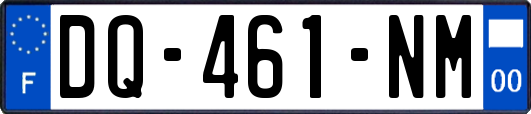 F

DQ-461-NM

00